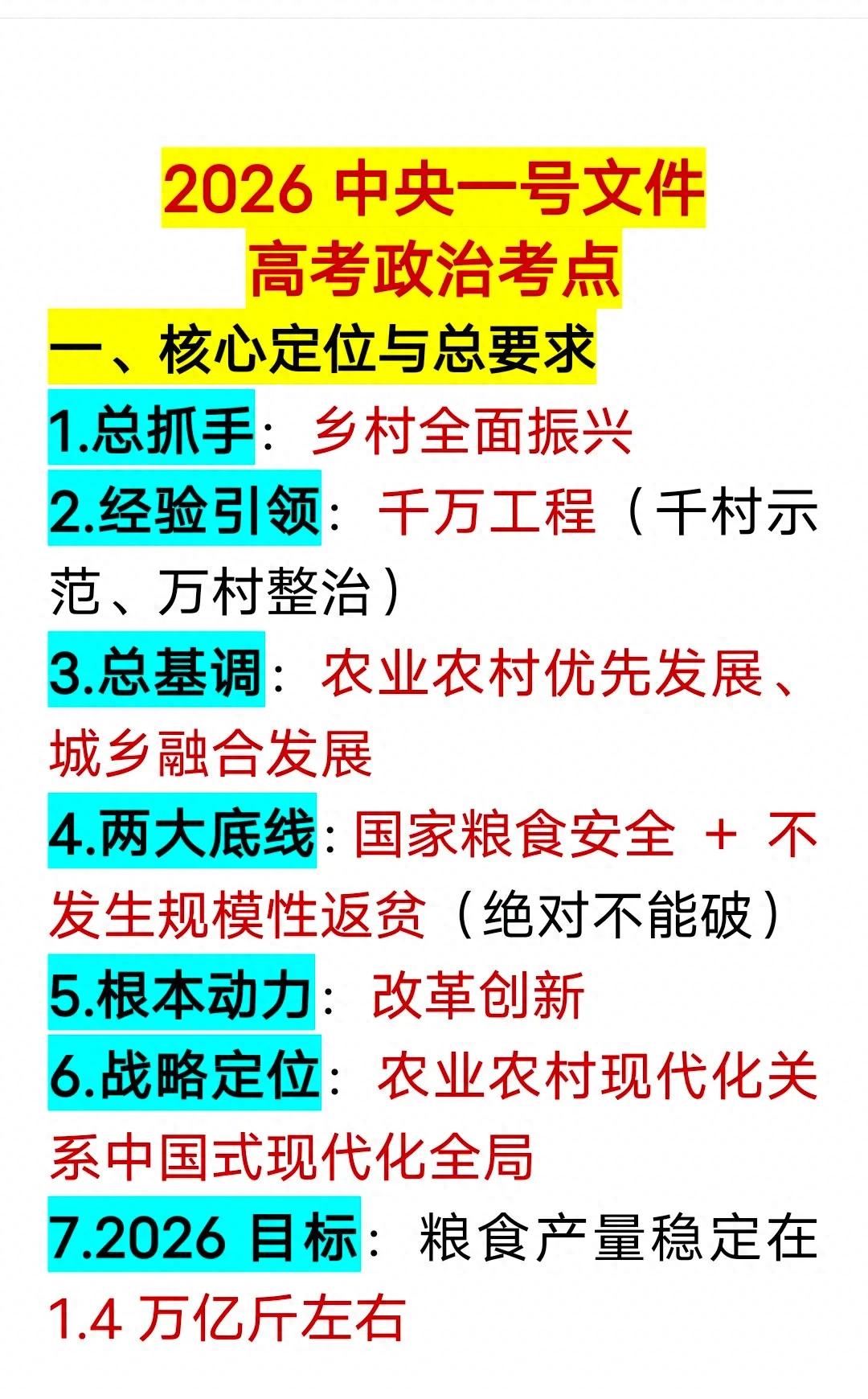 2026 中央一号文件
高考政治考点

一、核心定位与总要求

1.总抓手：乡村全面振兴

2.经验引领：千万工程（千村示范、万村整治）

3.总基调：农业农村优先发展、城乡融合发展

4.两大底线：国家粮食安全 + 不发生规模性返贫（绝对不能破）

5.根本动力：改革创新

6.战略定位：农业农村现代化关系中国式现代化全局

7.2026 目标：粮食产量稳定在 1.4 万亿斤左右